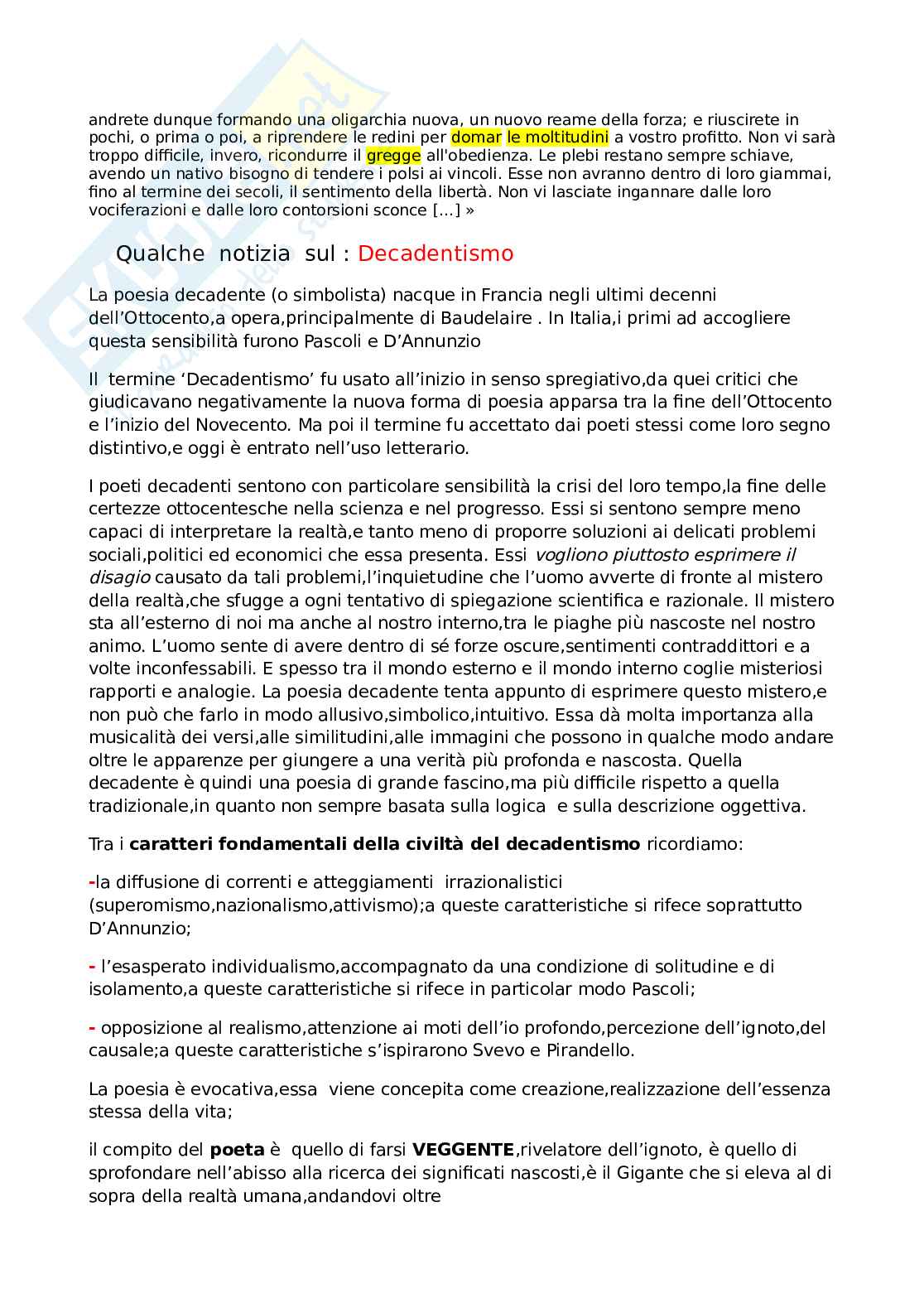 andrete dunque formando una oligarchia nuova, un nuovo reame della forza; e riuscirete in pochi, o prima o poi, a riprendere le redini per domar le moltitudini a vostro profitto. Non vi sarà troppo difficile, invero, ricondurre il gregge all'obedienza. Le plebi restano sempre schiave, avendo un nativo bisogno di tendere i polsi ai vincoli. Esse non avranno dentro di loro giammai, fino al termine dei secoli, il sentimento della libertà. Non vi lasciate ingannare dalle loro vociferazioni e dalle loro contorsioni sconce [...] »

Qualche notizia sul : Decadentismo

La poesia decadente (o simbolista) nacque in Francia negli ultimi decenni dell'Ottocento,a opera,principalmente di Baudelaire . In Italia,i primi ad accogliere questa sensibilità furono Pascoli e D'Annunzio

Il termine 'Decadentismo' fu usato all'inizio in senso spregiativo,da quei critici che giudicavano negativamente la nuova forma di poesia apparsa tra la fine dell'Ottocento e l'inizio del Novecento. Ma poi il termine fu accettato dai poeti stessi come loro segno distintivo,e oggi è entrato nell'uso letterario.

I poeti decadenti sentono con particolare sensibilità la crisi del loro tempo,la fine delle certezze ottocentesche nella scienza e nel progresso. Essi si sentono sempre meno capaci di interpretare la realtà,e tanto meno di proporre soluzioni ai delicati problemi sociali,politici ed economici che essa presenta. Essi vogliono piuttosto esprimere il disagio causato da tali problemi,l'inquietudine che l'uomo avverte di fronte al mistero della realtà,che sfugge a ogni tentativo di spiegazione scientifica e razionale. Il mistero sta all'esterno di noi ma anche al nostro interno,tra le piaghe più nascoste nel nostro animo. L'uomo sente di avere dentro di sé forze oscure,sentimenti contraddittori e a volte inconfessabili. E spesso tra il mondo esterno e il mondo interno coglie misteriosi rapporti e analogie. La poesia decadente tenta appunto di esprimere questo mistero,e non può che farlo in modo allusivo,simbolico,intuitivo. Essa dà molta importanza alla musicalità dei versi,alle similitudini,alle immagini che possono in qualche modo andare oltre le apparenze per giungere a una verità più profonda e nascosta. Quella decadente è quindi una poesia di grande fascino,ma più difficile rispetto a quella tradizionale,in quanto non sempre basata sulla logica e sulla descrizione oggettiva.

Tra i caratteri fondamentali della civiltà del decadentismo ricordiamo:

-la diffusione di correnti e atteggiamenti irrazionalistici (superomismo,nazionalismo,attivismo);a queste caratteristiche si rifece soprattutto D'Annunzio;

- l'esasperato individualismo,accompagnato da una condizione di solitudine e di isolamento,a queste caratteristiche si rifece in particolar modo Pascoli;

- opposizione al realismo,attenzione ai moti dell'io profondo,percezione dell'ignoto,del causale;a queste caratteristiche s'ispirarono Svevo e Pirandello.

La poesia è evocativa,essa viene concepita come creazione,realizzazione dell'essenza stessa della vita;

il compito del poeta è quello di farsi VEGGENTE,rivelatore dell'ignoto, è quello di sprofondare nell'abisso alla ricerca dei significati nascosti,è il Gigante che si eleva al di sopra della realtà umana,andandovi oltre